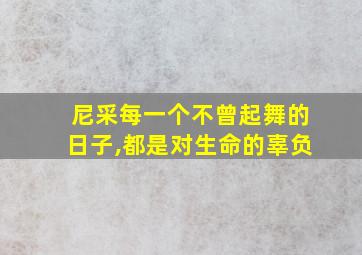 尼采每一个不曾起舞的日子,都是对生命的辜负